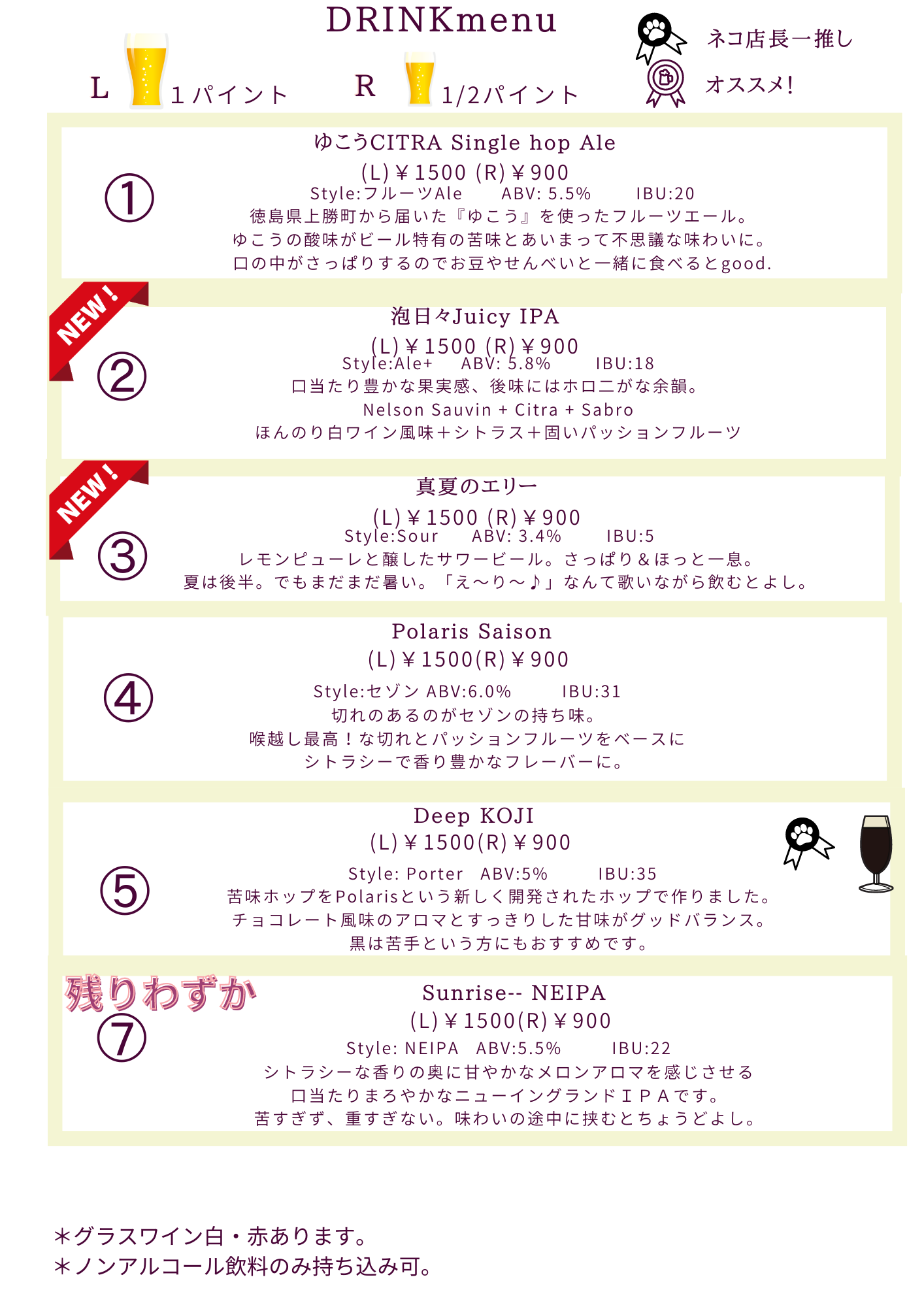 DRINKmenu

L 1パイント R 1/2パイント

ネコ店長一推し

オススメ!

①

ゆこうCITRA Single hop Ale

(L)￥1500 (R)￥900

Style:フルーツAle ABV: 5.5% IBU:20

徳島県上勝町から届いた『ゆこう』を使ったフルーツエール。

ゆこうの酸味がビール特有の苦味とあいまって不思議な味わいに。

口の中がさっぱりするのでお豆やせんべいと一緒に食べるとgood.

NEW!

②

泡日々Juicy IPA

(L)￥1500 (R)￥900

Style:Ale+ ABV: 5.8% IBU:18

口当たり豊かな果実感、後味にはホロ二がな余韻。

Nelson Sauvin + Citra + Sabro

ほんのり白ワイン風味＋シトラス＋固いパッションフルーツ

NEW!

③

真夏のエリー

(L)￥1500 (R)￥900

Style:Sour ABV: 3.4% IBU:5

レモンピューレと醸したサワービール。さっぱり＆ほっと一息。

夏は後半。でもまだまだ暑い。「え〜り〜♪」なんて歌いながら飲むとよし。

④

Polaris Saison

(L)￥1500(R)￥900

Style:セゾン ABV:6.0% IBU:31

切れのあるのがセゾンの持ち味。

喉越し最高！な切れとパッションフルーツをベースに

シトラシーで香り豊かなフレーバーに。

⑤

Deep KOJI

(L)￥1500(R)￥900

Style: Porter ABV:5% IBU:35

苦味ホップをPolarisという新しく開発されたホップで作りました。

チョコレート風味のアロマとすっきりした甘味がグッドバランス。

黒は苦手という方にもおすすめです。

残りわずか

⑦

Sunrise-- NEIPA

(L)￥1500(R)￥900

Style: NEIPA ABV:5.5% IBU:22

シトラシーな香りの奥に甘やかなメロンアロマを感じさせる

口当たりまろやかなニューイングランドＩＰＡです。

苦すぎず、重すぎない。味わいの途中に挟むとちょうどよし。

＊グラスワイン白・赤あります。

＊ノンアルコール飲料のみ持ち込み可。